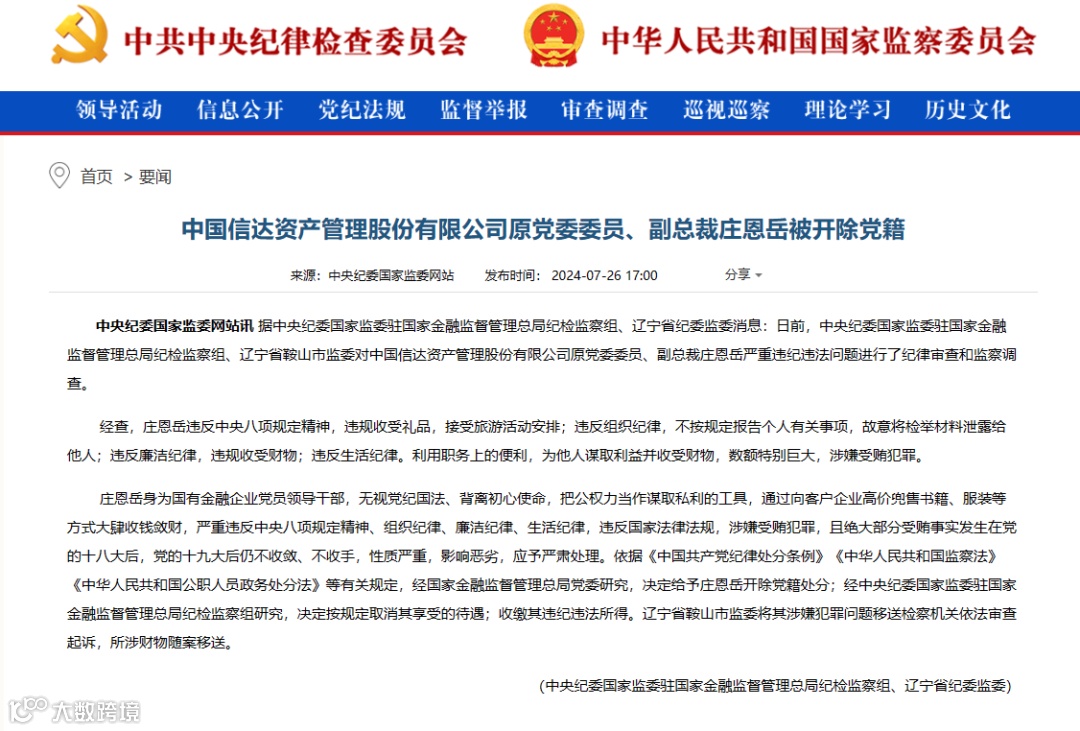 中共中央纪律检查委员会　中华人民共和国国家监察委员会

领导活动　信息公开　党纪法规　监督举报　审查调查　巡视巡察　理论学习　历史文化

首页 > 要闻

中国信达资产管理股份有限公司原党委委员、副总裁庄恩岳被开除党籍

来源：中央纪委国家监委网站　发布时间：2024-07-26 17:00　分享

中央纪委国家监委网站讯 据中央纪委国家监委驻国家金融监督管理总局纪检监察组、辽宁省纪委监委消息：日前，中央纪委国家监委驻国家金融监督管理总局纪检监察组、辽宁省鞍山市监委对中国信达资产管理股份有限公司原党委委员、副总裁庄恩岳严重违纪违法问题进行了纪律审查和监察调查。

经查，庄恩岳违反中央八项规定精神，违规收受礼品，接受旅游活动安排；违反组织纪律，不按规定报告个人有关事项，故意将检举材料泄露给他人；违反廉洁纪律，违规收受财物；违反生活纪律。利用职务上的便利，为他人谋取利益并收受财物，数额特别巨大，涉嫌受贿犯罪。

庄恩岳身为国有金融企业党员领导干部，无视党纪国法、背离初心使命，把公权力当作谋取私利的工具，通过向客户企业高价兜售书籍、服装等方式大肆收钱敛财，严重违反中央八项规定精神、组织纪律、廉洁纪律、生活纪律，违反国家法律法规，涉嫌受贿犯罪，且绝大部分受贿事实发生在党的十八大后，党的十九大后仍不收敛、不收手，性质严重，影响恶劣，应予严肃处理。依据《中国共产党纪律处分条例》《中华人民共和国监察法》《中华人民共和国公职人员政务处分法》等有关规定，经国家金融监督管理总局党委研究，决定给予庄恩岳开除党籍处分；经中央纪委国家监委驻国家金融监督管理总局纪检监察组研究，决定按规定取消其享受的待遇；收缴其违纪违法所得。辽宁省鞍山市监委将其涉嫌犯罪问题移送检察机关依法审查起诉，所涉财物随案移送。

（中央纪委国家监委驻国家金融监督管理总局纪检监察组、辽宁省纪委监委）

大数跨境